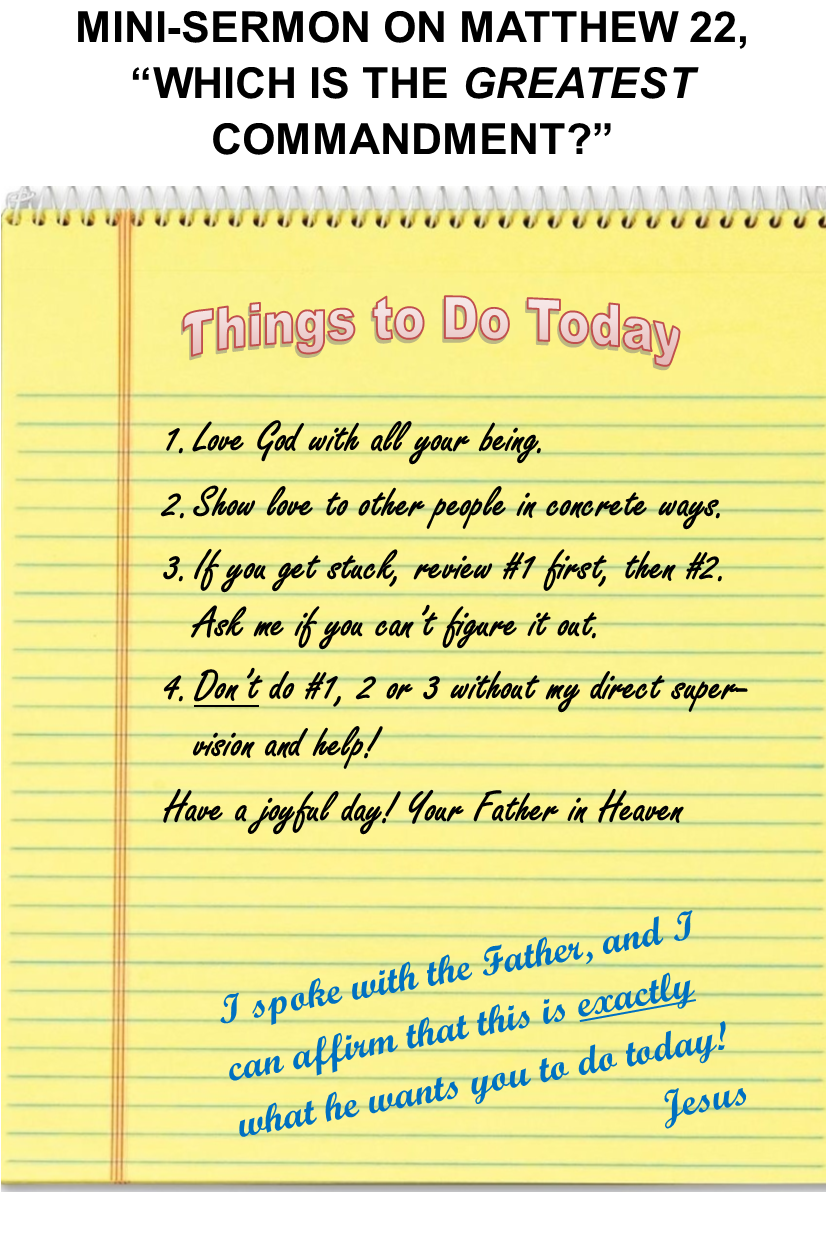 MINI-SERMON ON MATTHEW 22, "WHICH IS THE GREATEST COMMANDMENT?"

Things to Do Today

1. Love God with all your being.

2. Show love to other people in concrete ways.

3. If you get stuck, review #1 first, then #2. Ask me if you can't figure it out.

4. Don't do #1, 2 or 3 without my direct supervision and help!

Have a joyful day! Your Father in Heaven

I spoke with the Father, and I can affirm that this is exactly what he wants you to do today!
Jesus